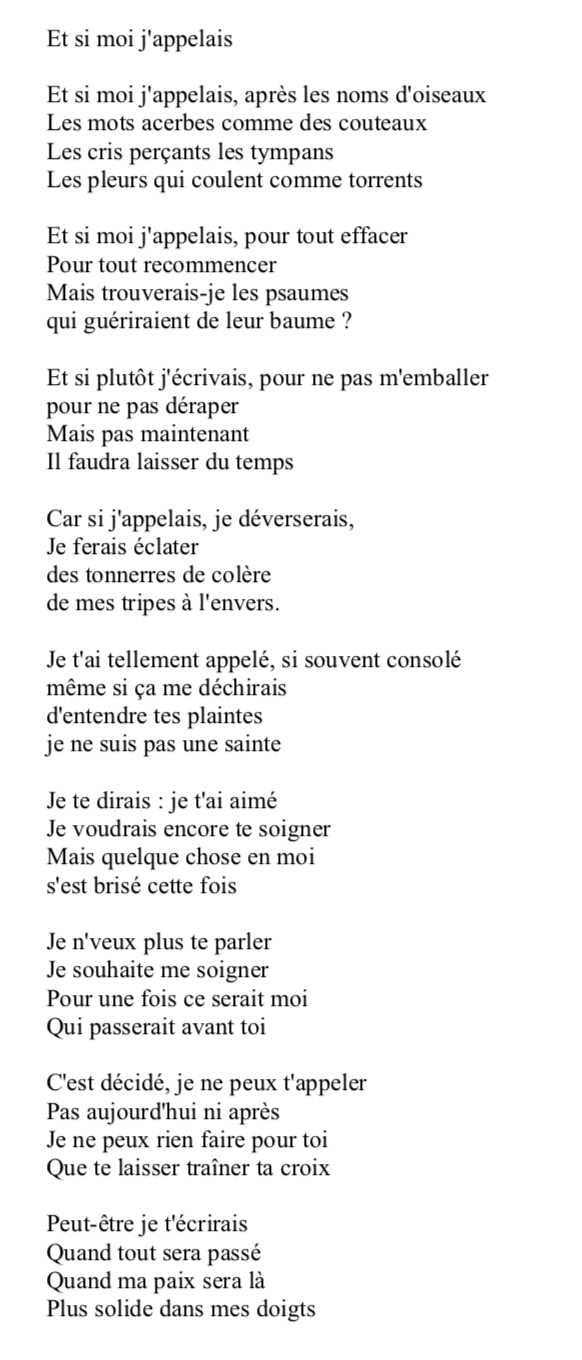 Et si moi j'appelais

Et si moi j'appelais, après les noms d'oiseaux
Les mots acerbes comme des couteaux
Les cris perçants les tympans
Les pleurs qui coulent comme torrents

Et si moi j'appelais, pour tout effacer
Pour tout recommencer
Mais trouverais-je les psaumes
qui guériraient de leur baume ?

Et si plutôt j'écrivais, pour ne pas m'emballer
pour ne pas déraper
Mais pas maintenant
Il faudra laisser du temps

Car si j'appelais, je déverserais,
Je ferais éclater
des tonnerres de colère
de mes tripes à l'envers.

Je t'ai tellement appelé, si souvent consolé
même si ça me déchirais
d'entendre tes plaintes
je ne suis pas une sainte

Je te dirais : je t'ai aimé
Je voudrais encore te soigner
Mais quelque chose en moi
s'est brisé cette fois

Je n'veux plus te parler
Je souhaite me soigner
Pour une fois ce serait moi
Qui passerait avant toi

C'est décidé, je ne peux t'appeler
Pas aujourd'hui ni après
Je ne peux rien faire pour toi
Que te laisser traîner ta croix

Peut-être je t'écrirais
Quand tout sera passé
Quand ma paix sera là
Plus solide dans mes doigts